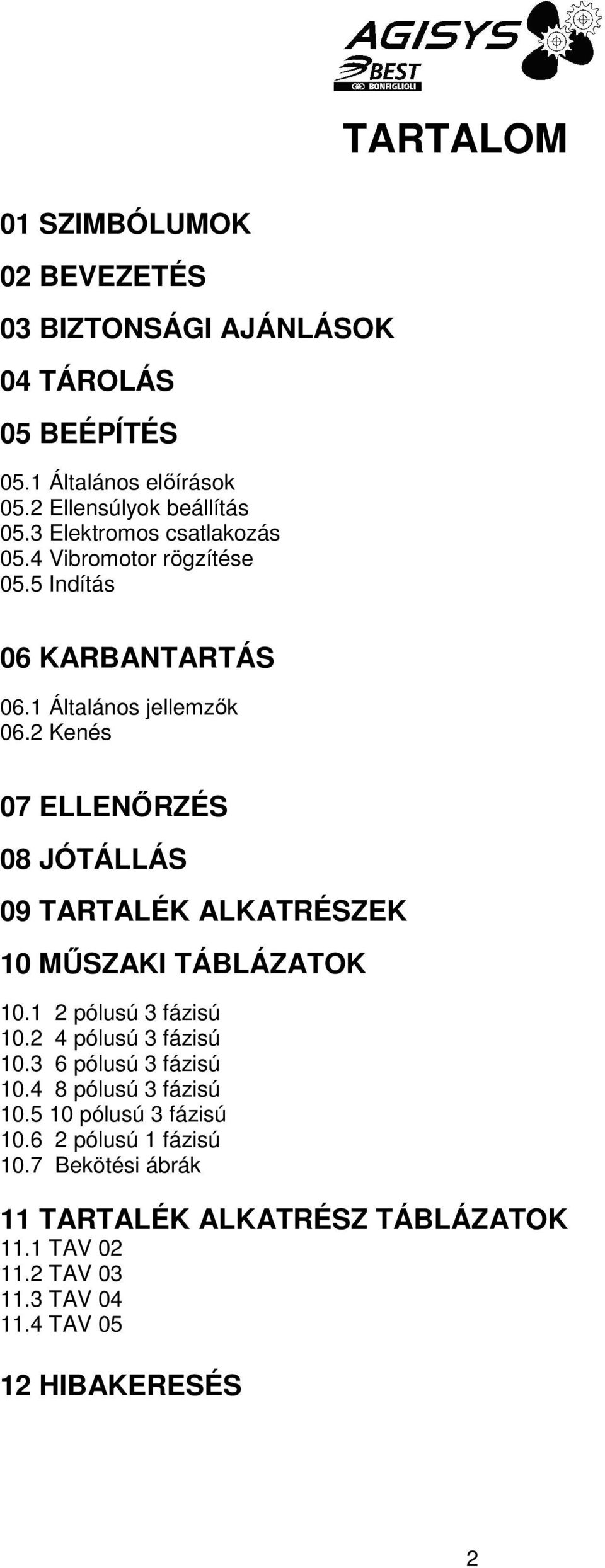 AGISYS
BEST
BONFIGLIOLI

TARTALOM

01 SZIMBÓLUMOK

02 BEVEZETÉS

03 BIZTONSÁGI AJÁNLÁSOK

04 TÁROLÁS

05 BEÉPÍTÉS

05.1 Általános előírások
05.2 Ellensúlyok beállítás
05.3 Elektromos csatlakozás
05.4 Vibromotor rögzítése
05.5 Indítás

06 KARBANTARTÁS

06.1 Általános jellemzők
06.2 Kenés

07 ELLENŐRZÉS

08 JÓTÁLLÁS

09 TARTALÉK ALKATRÉSZEK

10 MŰSZAKI TÁBLÁZATOK

10.1 2 pólusú 3 fázisú
10.2 4 pólusú 3 fázisú
10.3 6 pólusú 3 fázisú
10.4 8 pólusú 3 fázisú
10.5 10 pólusú 3 fázisú
10.6 2 pólusú 1 fázisú
10.7 Bekötési ábrák

11 TARTALÉK ALKATRÉSZ TÁBLÁZATOK
11.1 TAV 02
11.2 TAV 03
11.3 TAV 04
11.4 TAV 05

12 HIBAKERESÉS

2